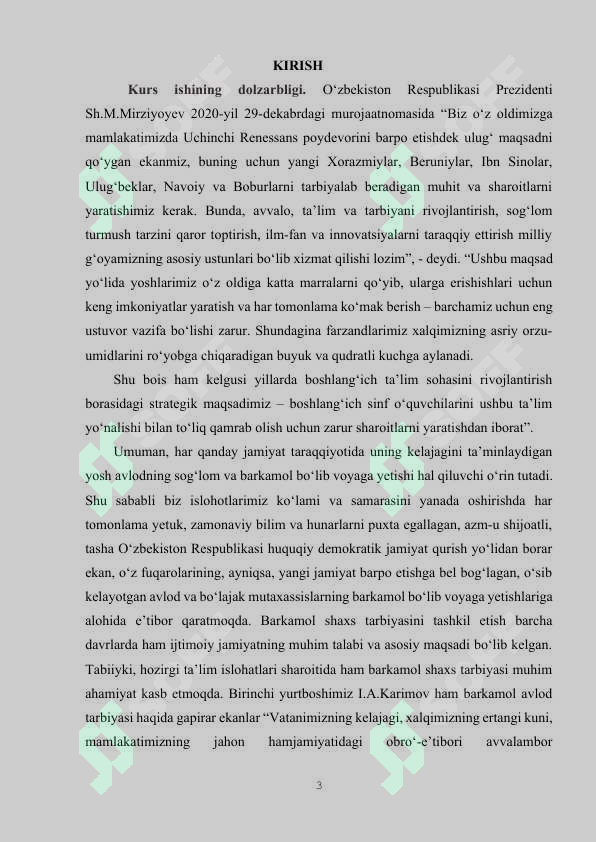 KIRISH

Kurs ishining dolzarbligi. O'zbekiston Respublikasi Prezidenti Sh.M.Mirziyoyev 2020-yil 29-dekabrdagi murojaatnomasida "Biz o'z oldimizga mamlakatimizda Uchinchi Renessans poydevorini barpo etishdek ulug' maqsadni qo'ygan ekanmiz, buning uchun yangi Xorazmiylar, Beruniylar, Ibn Sinolar, Ulug'beklar, Navoiy va Boburlarni tarbiyalab beradigan muhit va sharoitlarni yaratishimiz kerak. Bunda, avvalo, ta'lim va tarbiyani rivojlantirish, sog'lom turmush tarzini qaror toptirish, ilm-fan va innovatsiyalarni taraqqiy ettirish milliy g'oyamizning asosiy ustunlari bo'lib xizmat qilishi lozim", - deydi. "Ushbu maqsad yo'lida yoshlarimiz o'z oldiga katta marralarni qo'yib, ularga erishishlari uchun keng imkoniyatlar yaratish va har tomonlama ko'mak berish – barchamiz uchun eng ustuvor vazifa bo'lishi zarur. Shundagina farzandlarimiz xalqimizning asriy orzu-umidlarini ro'yobga chiqaradigan buyuk va qudratli kuchga aylanadi.

Shu bois ham kelgusi yillarda boshlang'ich ta'lim sohasini rivojlantirish borasidagi strategik maqsadimiz – boshlang'ich sinf o'quvchilarini ushbu ta'lim yo'nalishi bilan to'liq qamrab olish uchun zarur sharoitlarni yaratishdan iborat".

Umuman, har qanday jamiyat taraqqiyotida uning kelajagini ta'minlaydigan yosh avlodning sog'lom va barkamol bo'lib voyaga yetishi hal qiluvchi o'rin tutadi. Shu sababli biz islohotlarimiz ko'lami va samarasini yanada oshirishda har tomonlama yetuk, zamonaviy bilim va hunarlarni puxta egallagan, azm-u shijoatli, tasha O'zbekiston Respublikasi huquqiy demokratik jamiyat qurish yo'lidan borar ekan, o'z fuqarolarining, ayniqsa, yangi jamiyat barpo etishga bel bog'lagan, o'sib kelayotgan avlod va bo'lajak mutaxassislarning barkamol bo'lib voyaga yetishlariga alohida e'tibor qaratmoqda. Barkamol shaxs tarbiyasini tashkil etish barcha davrlarda ham ijtimoiy jamiyatning muhim talabi va asosiy maqsadi bo'lib kelgan. Tabiiyki, hozirgi ta'lim islohatlari sharoitida ham barkamol shaxs tarbiyasi muhim ahamiyat kasb etmoqda. Birinchi yurtboshimiz I.A.Karimov ham barkamol avlod tarbiyasi haqida gapirar ekanlar "Vatanimizning kelajagi, xalqimizning ertangi kuni, mamlakatimizning jahon hamjamiyatidagi obro'-e'tibori avvalambor

3